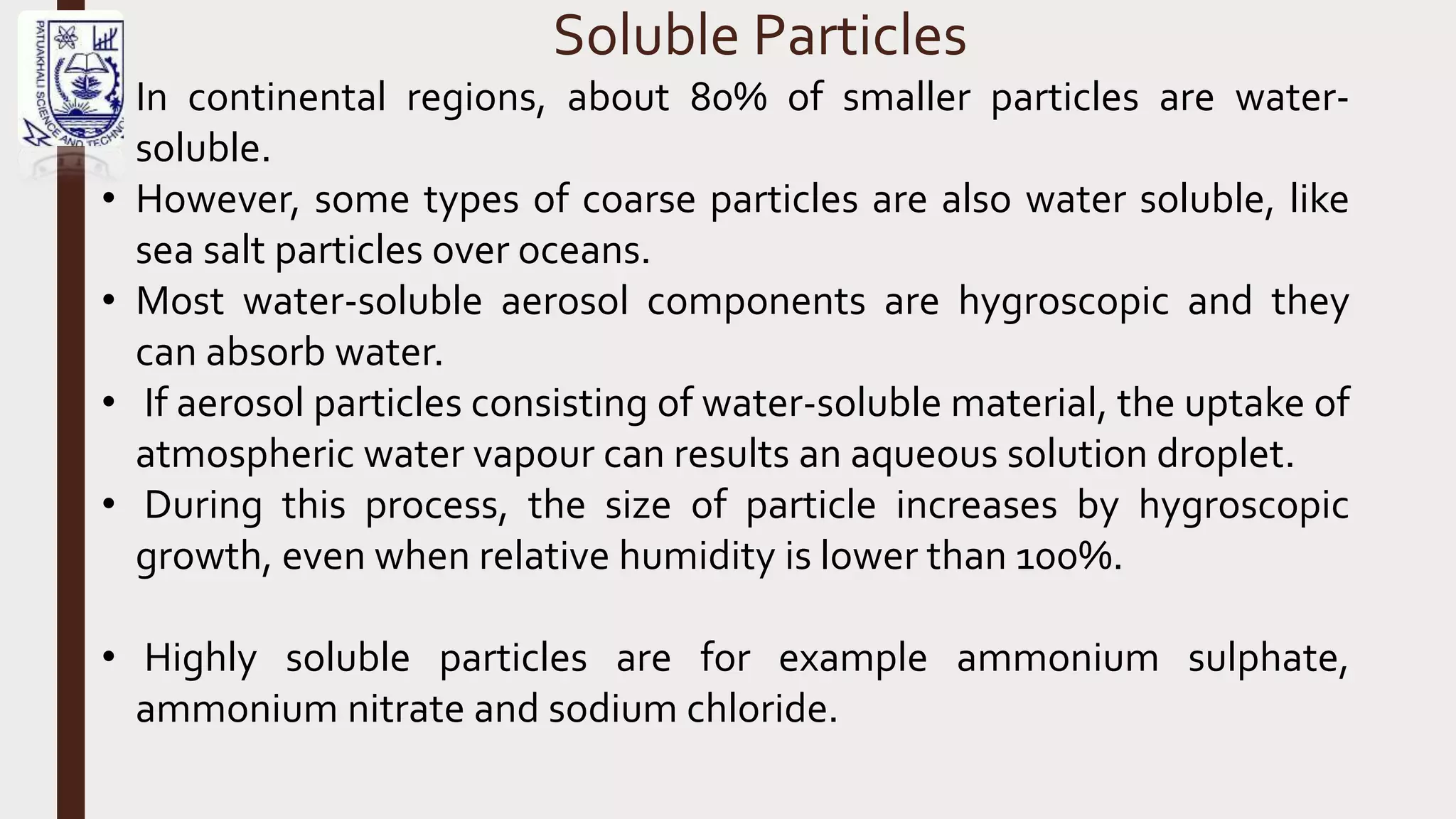 PATUAKHALI SCIENCE AND TECHNO

Soluble Particles

In continental regions, about 80% of smaller particles are water-soluble.

• However, some types of coarse particles are also water soluble, like sea salt particles over oceans.

• Most water-soluble aerosol components are hygroscopic and they can absorb water.

• If aerosol particles consisting of water-soluble material, the uptake of atmospheric water vapour can results an aqueous solution droplet.

• During this process, the size of particle increases by hygroscopic growth, even when relative humidity is lower than 100%.

• Highly soluble particles are for example ammonium sulphate, ammonium nitrate and sodium chloride.